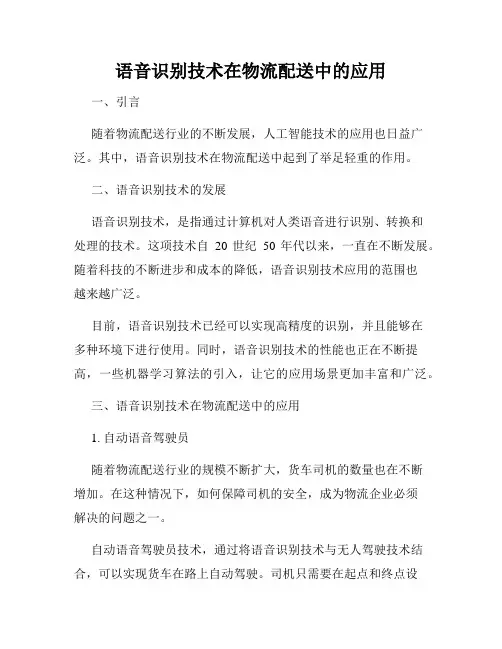 语音识别技术在物流配送中的应用

一、引言

随着物流配送行业的不断发展，人工智能技术的应用也日益广泛。其中，语音识别技术在物流配送中起到了举足轻重的作用。

二、语音识别技术的发展

语音识别技术，是指通过计算机对人类语音进行识别、转换和处理的技术。这项技术自 20 世纪 50 年代以来，一直在不断发展。随着科技的不断进步和成本的降低，语音识别技术应用的范围也越来越广泛。

目前，语音识别技术已经可以实现高精度的识别，并且能够在多种环境下进行使用。同时，语音识别技术的性能也正在不断提高，一些机器学习算法的引入，让它的应用场景更加丰富和广泛。

三、语音识别技术在物流配送中的应用

1. 自动语音驾驶员

随着物流配送行业的规模不断扩大，货车司机的数量也在不断增加。在这种情况下，如何保障司机的安全，成为物流企业必须解决的问题之一。

自动语音驾驶员技术，通过将语音识别技术与无人驾驶技术结合，可以实现货车在路上自动驾驶。司机只需要在起点和终点设